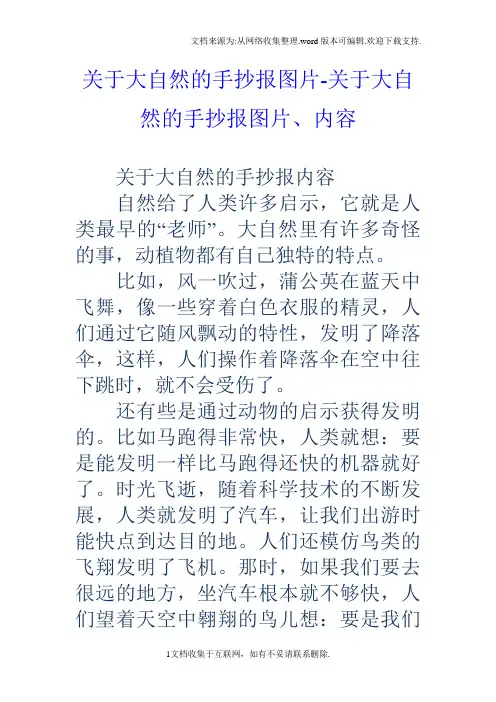 文档来源为:从网络收集整理.word版本可编辑.欢迎下载支持.

关于大自然的手抄报图片-关于大自然的手抄报图片、内容

关于大自然的手抄报内容

自然给了人类许多启示，它就是人类最早的“老师”。大自然里有许多奇怪的事，动植物都有自己独特的特点。

比如，风一吹过，蒲公英在蓝天中飞舞，像一些穿着白色衣服的精灵，人们通过它随风飘动的特性，发明了降落伞，这样，人们操作着降落伞在空中往下跳时，就不会受伤了。

还有些是通过动物的启示获得发明的。比如马跑得非常快，人类就想：要是能发明一样比马跑得还快的机器就好了。时光飞逝，随着科学技术的不断发展，人类就发明了汽车，让我们出游时能快点到达目的地。人们还模仿鸟类的飞翔发明了飞机。那时，如果我们要去很远的地方，坐汽车根本就不够快，人们望着天空中翱翔的鸟儿想：要是我们

1文档收集于互联网，如有不妥请联系删除.